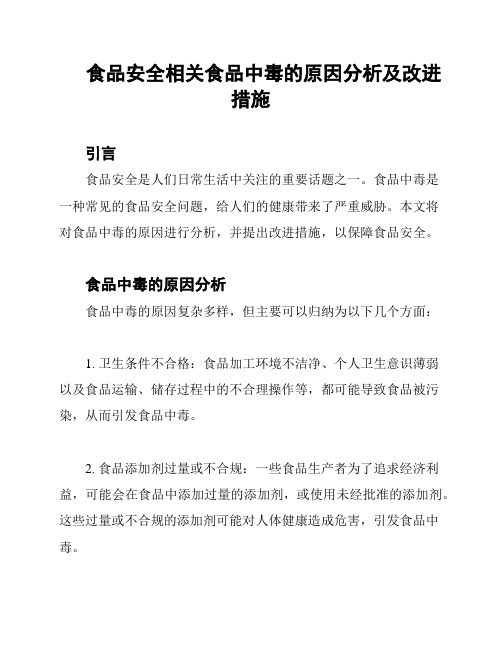 食品安全相关食品中毒的原因分析及改进措施

引言

食品安全是人们日常生活中关注的重要话题之一。食品中毒是一种常见的食品安全问题，给人们的健康带来了严重威胁。本文将对食品中毒的原因进行分析，并提出改进措施，以保障食品安全。

食品中毒的原因分析

食品中毒的原因复杂多样，但主要可以归纳为以下几个方面：

1. 卫生条件不合格：食品加工环境不洁净、个人卫生意识薄弱以及食品运输、储存过程中的不合理操作等，都可能导致食品被污染，从而引发食品中毒。

2. 食品添加剂过量或不合规：一些食品生产者为了追求经济利益，可能会在食品中添加过量的添加剂，或使用未经批准的添加剂。这些过量或不合规的添加剂可能对人体健康造成危害，引发食品中毒。